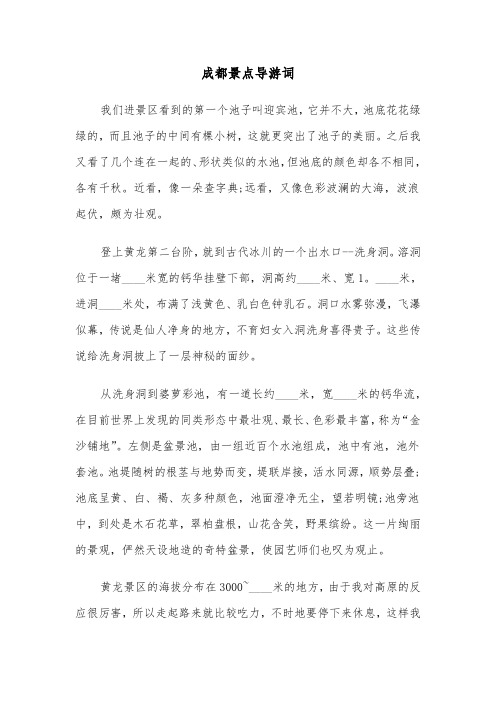 成都景点导游词

我们进景区看到的第一个池子叫迎宾池，它并不大，池底花花绿绿的，而且池子的中间有棵小树，这就更突出了池子的美丽。之后我又看了几个连在一起的、形状类似的水池，但池底的颜色却各不相同，各有千秋。近看，像一朵查字典;远看，又像色彩波澜的大海，波浪起伏，颇为壮观。

登上黄龙第二台阶，就到古代冰川的一个出水口--洗身洞。溶洞位于一堵____米宽的钙华挂壁下部，洞高约____米、宽1。____米，进洞____米处，布满了浅黄色、乳白色钟乳石。洞口水雾弥漫，飞瀑似幕，传说是仙人净身的地方，不育妇女入洞洗身喜得贵子。这些传说给洗身洞披上了一层神秘的面纱。

从洗身洞到婆萝彩池，有一道长约____米，宽____米的钙华流，在目前世界上发现的同类形态中最壮观、最长、色彩最丰富，称为“金沙铺地”。左侧是盆景池，由一组近百个水池组成，池中有池，池外套池。池堤随树的根茎与地势而变，堤联岸接，活水同源，顺势层叠;池底呈黄、白、褐、灰多种颜色，池面澄净无尘，望若明镜;池旁池中，到处是木石花草，翠柏盘根，山花含笑，野果缤纷。这一片绚丽的景观，俨然天设地造的奇特盆景，使园艺师们也叹为观止。

黄龙景区的海拔分布在3000~____米的地方，由于我对高原的反应很厉害，所以走起路来就比较吃力，不时地要停下来休息，这样我